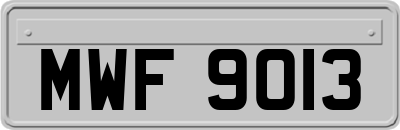 MWF 9013